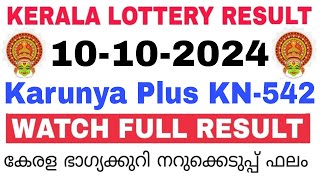 KERALA LOTTERY RESULT

10-10-2024

Karunya Plus KN-542

WATCH FULL RESULT

കേരള ഭാഗ്യക്കുറി നറുക്കെടുപ്പ് ഫലം